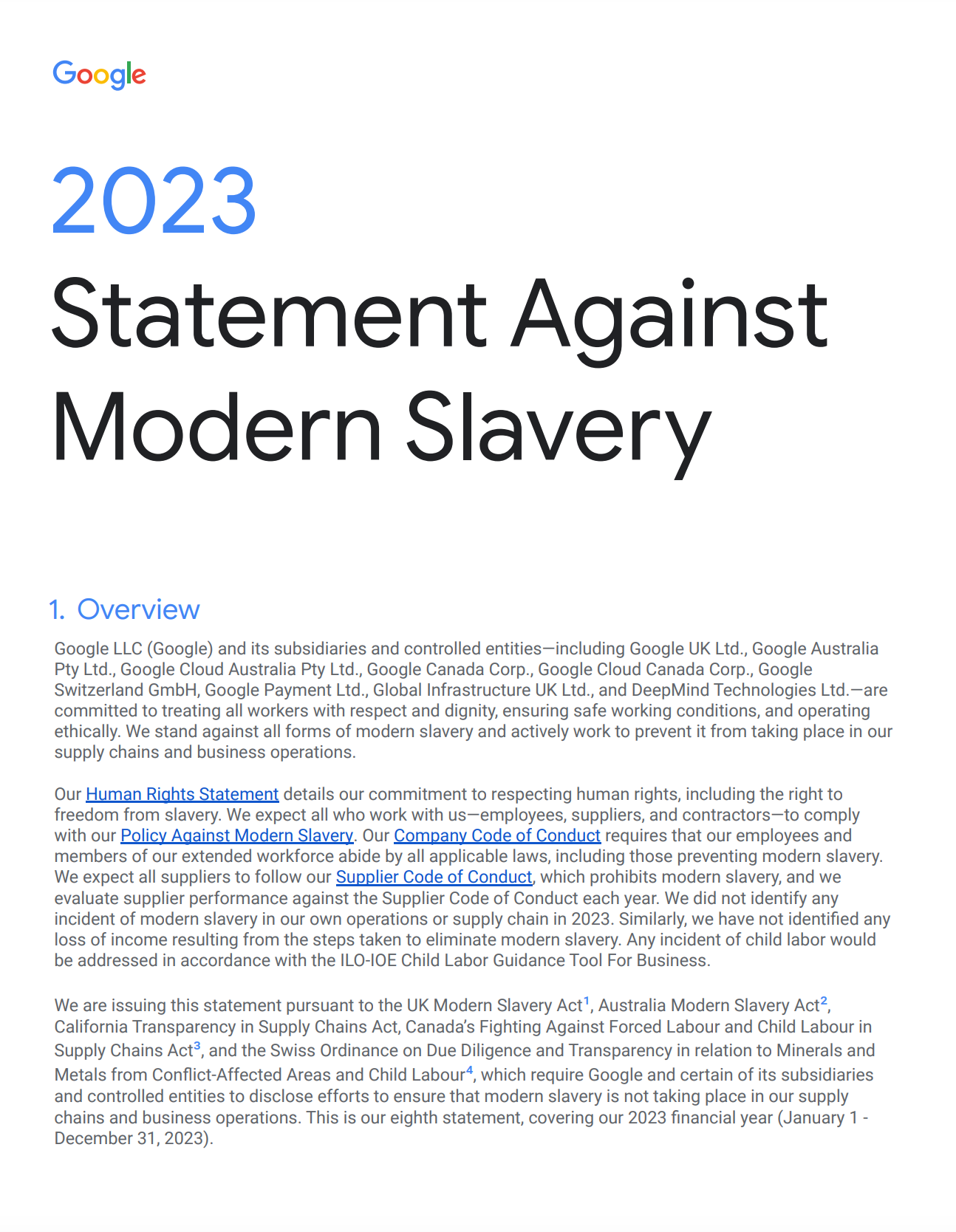 Google

2023

Statement Against Modern Slavery

1. Overview

Google LLC (Google) and its subsidiaries and controlled entities—including Google UK Ltd., Google Australia Pty Ltd., Google Cloud Australia Pty Ltd., Google Canada Corp., Google Cloud Canada Corp., Google Switzerland GmbH, Google Payment Ltd., Global Infrastructure UK Ltd., and DeepMind Technologies Ltd.—are committed to treating all workers with respect and dignity, ensuring safe working conditions, and operating ethically. We stand against all forms of modern slavery and actively work to prevent it from taking place in our supply chains and business operations.

Our Human Rights Statement details our commitment to respecting human rights, including the right to freedom from slavery. We expect all who work with us—employees, suppliers, and contractors—to comply with our Policy Against Modern Slavery. Our Company Code of Conduct requires that our employees and members of our extended workforce abide by all applicable laws, including those preventing modern slavery. We expect all suppliers to follow our Supplier Code of Conduct, which prohibits modern slavery, and we evaluate supplier performance against the Supplier Code of Conduct each year. We did not identify any incident of modern slavery in our own operations or supply chain in 2023. Similarly, we have not identified any loss of income resulting from the steps taken to eliminate modern slavery. Any incident of child labor would be addressed in accordance with the ILO-IOE Child Labor Guidance Tool For Business.

We are issuing this statement pursuant to the UK Modern Slavery Act$^1$, Australia Modern Slavery Act$^2$, California Transparency in Supply Chains Act, Canada's Fighting Against Forced Labour and Child Labour in Supply Chains Act$^3$, and the Swiss Ordinance on Due Diligence and Transparency in relation to Minerals and Metals from Conflict-Affected Areas and Child Labour$^4$, which require Google and certain of its subsidiaries and controlled entities to disclose efforts to ensure that modern slavery is not taking place in our supply chains and business operations. This is our eighth statement, covering our 2023 financial year (January 1 - December 31, 2023).